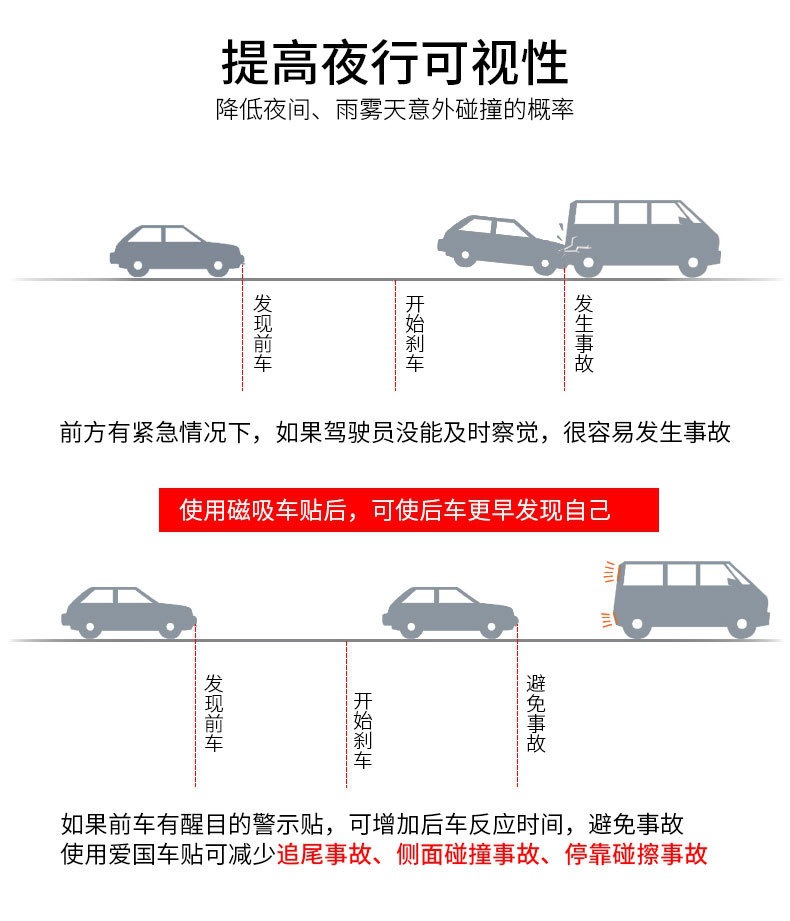 提高夜行可视性
降低夜间、雨雾天意外碰撞的概率

发现前车

开始刹车

发生事故

前方有紧急情况下，如果驾驶员没能及时察觉，很容易发生事故

使用磁吸车贴后，可使后车更早发现自己

发现前车

开始刹车

避免事故

如果前车有醒目的警示贴，可增加后车反应时间，避免事故
使用爱国车贴可减少追尾事故、侧面碰撞事故、停靠碰擦事故